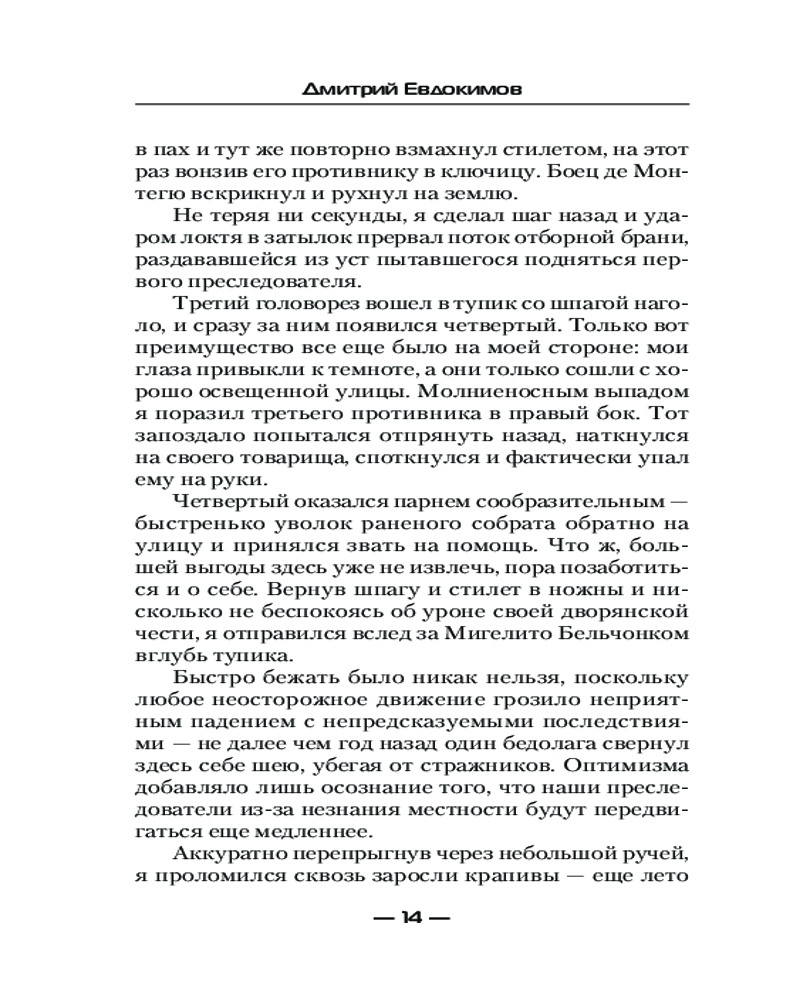 Дмитрий Евдокимов

в пах и тут же повторно взмахнул стилетом, на этот раз вонзив его противнику в ключицу. Боец де Монтегю вскрикнул и рухнул на землю.

Не теряя ни секунды, я сделал шаг назад и ударом локтя в затылок прервал поток отборной брани, раздававшейся из уст пытавшегося подняться первого преследователя.

Третий головорез вошел в тупик со шпагой наголо, и сразу за ним появился четвертый. Только вот преимущество все еще было на моей стороне: мои глаза привыкли к темноте, а они только сошли с хорошо освещенной улицы. Молниеносным выпадом я поразил третьего противника в правый бок. Тот запоздало попытался отпрянуть назад, наткнулся на своего товарища, споткнулся и фактически упал ему на руки.

Четвертый оказался парнем сообразительным — быстренько уволок раненого собрата обратно на улицу и принялся звать на помощь. Что ж, большей выгоды здесь уже не извлечь, пора позаботиться и о себе. Вернув шпагу и стилет в ножны и нисколько не беспокоясь об уроне своей дворянской чести, я отправился вслед за Мигелито Бельчонком вглубь тупика.

Быстро бежать было никак нельзя, поскольку любое неосторожное движение грозило неприятным падением с непредсказуемыми последствиями — не далее чем год назад один бедолага свернул здесь себе шею, убегая от стражников. Оптимизма добавляло лишь осознание того, что наши преследователи из-за незнания местности будут передвигаться еще медленнее.

Аккуратно перепрыгнув через небольшой ручей, я проломился сквозь заросли крапивы — еще лето

— 14 —